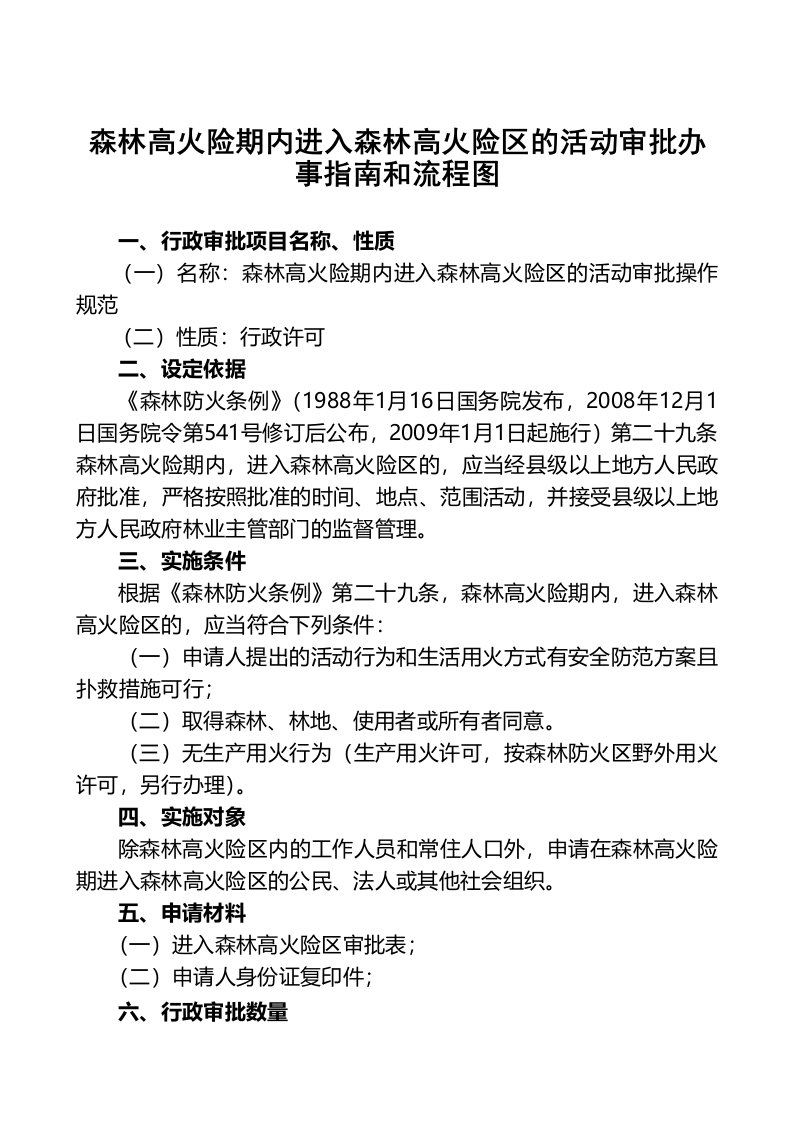 森林高火险期内进入森林高火险区的活动审批办事指南和流程图

一、行政审批项目名称、性质

（一）名称：森林高火险期内进入森林高火险区的活动审批操作规范

（二）性质：行政许可

二、设定依据

《森林防火条例》(1988年1月16日国务院发布，2008年12月1日国务院令第541号修订后公布，2009年1月1日起施行）第二十九条 森林高火险期内，进入森林高火险区的，应当经县级以上地方人民政府批准，严格按照批准的时间、地点、范围活动，并接受县级以上地方人民政府林业主管部门的监督管理。

三、实施条件

根据《森林防火条例》第二十九条，森林高火险期内，进入森林高火险区的，应当符合下列条件：

（一）申请人提出的活动行为和生活用火方式有安全防范方案且扑救措施可行；

（二）取得森林、林地、使用者或所有者同意。

（三）无生产用火行为（生产用火许可，按森林防火区野外用火许可，另行办理)。

四、实施对象

除森林高火险区内的工作人员和常住人口外，申请在森林高火险期进入森林高火险区的公民、法人或其他社会组织。

五、申请材料

（一）进入森林高火险区审批表；

（二）申请人身份证复印件；

六、行政审批数量